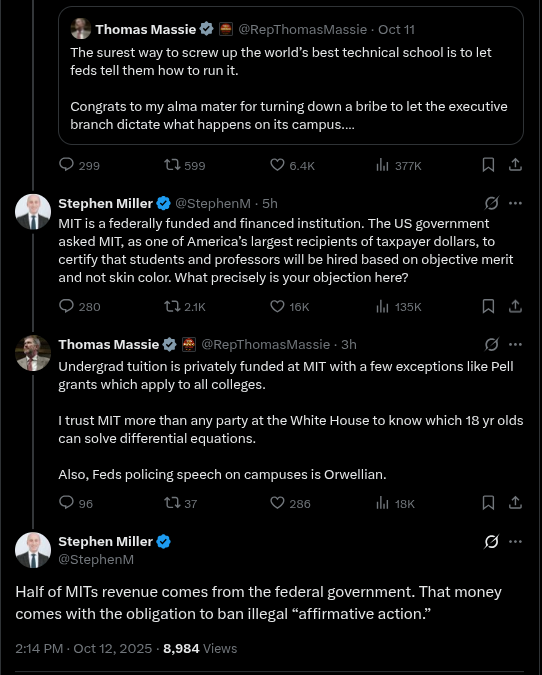 Thomas Massie @RepThomasMassie · Oct 11
The surest way to screw up the world's best technical school is to let feds tell them how to run it.

Congrats to my alma mater for turning down a bribe to let the executive branch dictate what happens on its campus....

299 599 6.4K 377K

Stephen Miller @StephenM · 5h
MIT is a federally funded and financed institution. The US government asked MIT, as one of America's largest recipients of taxpayer dollars, to certify that students and professors will be hired based on objective merit and not skin color. What precisely is your objection here?

280 2.1K 16K 135K

Thomas Massie @RepThomasMassie · 3h
Undergrad tuition is privately funded at MIT with a few exceptions like Pell grants which apply to all colleges.

I trust MIT more than any party at the White House to know which 18 yr olds can solve differential equations.

Also, Feds policing speech on campuses is Orwellian.

96 37 286 18K

Stephen Miller
@StephenM

Half of MITs revenue comes from the federal government. That money comes with the obligation to ban illegal "affirmative action."

2:14 PM · Oct 12, 2025 · 8,984 Views